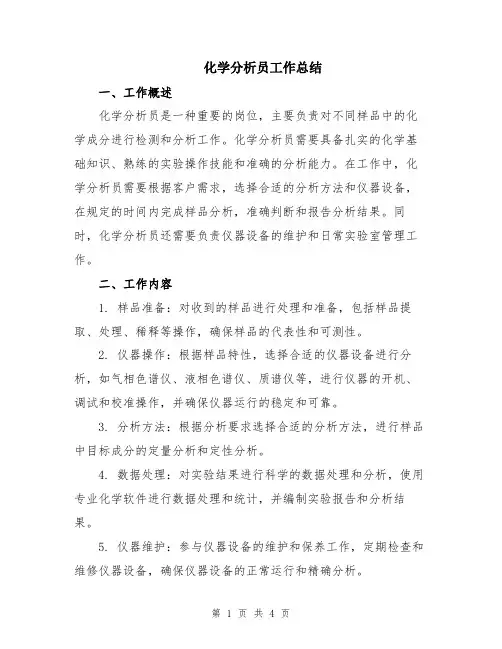 化学分析员工作总结

一、工作概述

化学分析员是一种重要的岗位，主要负责对不同样品中的化学成分进行检测和分析工作。化学分析员需要具备扎实的化学基础知识、熟练的实验操作技能和准确的分析能力。在工作中，化学分析员需要根据客户需求，选择合适的分析方法和仪器设备，在规定的时间内完成样品分析，准确判断和报告分析结果。同时，化学分析员还需要负责仪器设备的维护和日常实验室管理工作。

二、工作内容

1. 样品准备：对收到的样品进行处理和准备，包括样品提取、处理、稀释等操作，确保样品的代表性和可测性。

2. 仪器操作：根据样品特性，选择合适的仪器设备进行分析，如气相色谱仪、液相色谱仪、质谱仪等，进行仪器的开机、调试和校准操作，并确保仪器运行的稳定和可靠。

3. 分析方法：根据分析要求选择合适的分析方法，进行样品中目标成分的定量分析和定性分析。

4. 数据处理：对实验结果进行科学的数据处理和分析，使用专业化学软件进行数据处理和统计，并编制实验报告和分析结果。

5. 仪器维护：参与仪器设备的维护和保养工作，定期检查和维修仪器设备，确保仪器设备的正常运行和精确分析。

第 1 页 共 4 页